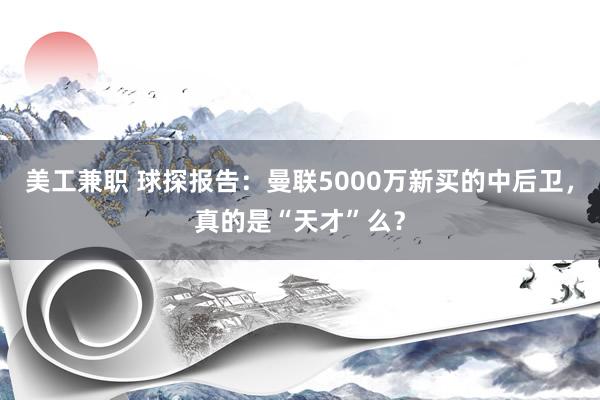 美工兼职 球探报告：曼联5000万新买的中后卫，真的是“天才”么?